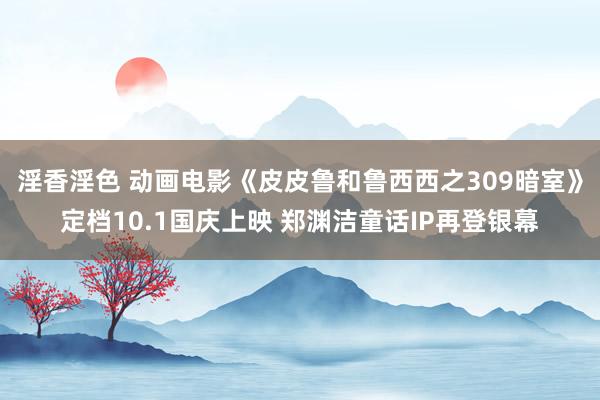 淫香淫色 动画电影《皮皮鲁和鲁西西之309暗室》定档10.1国庆上映 郑渊洁童话IP再登银幕